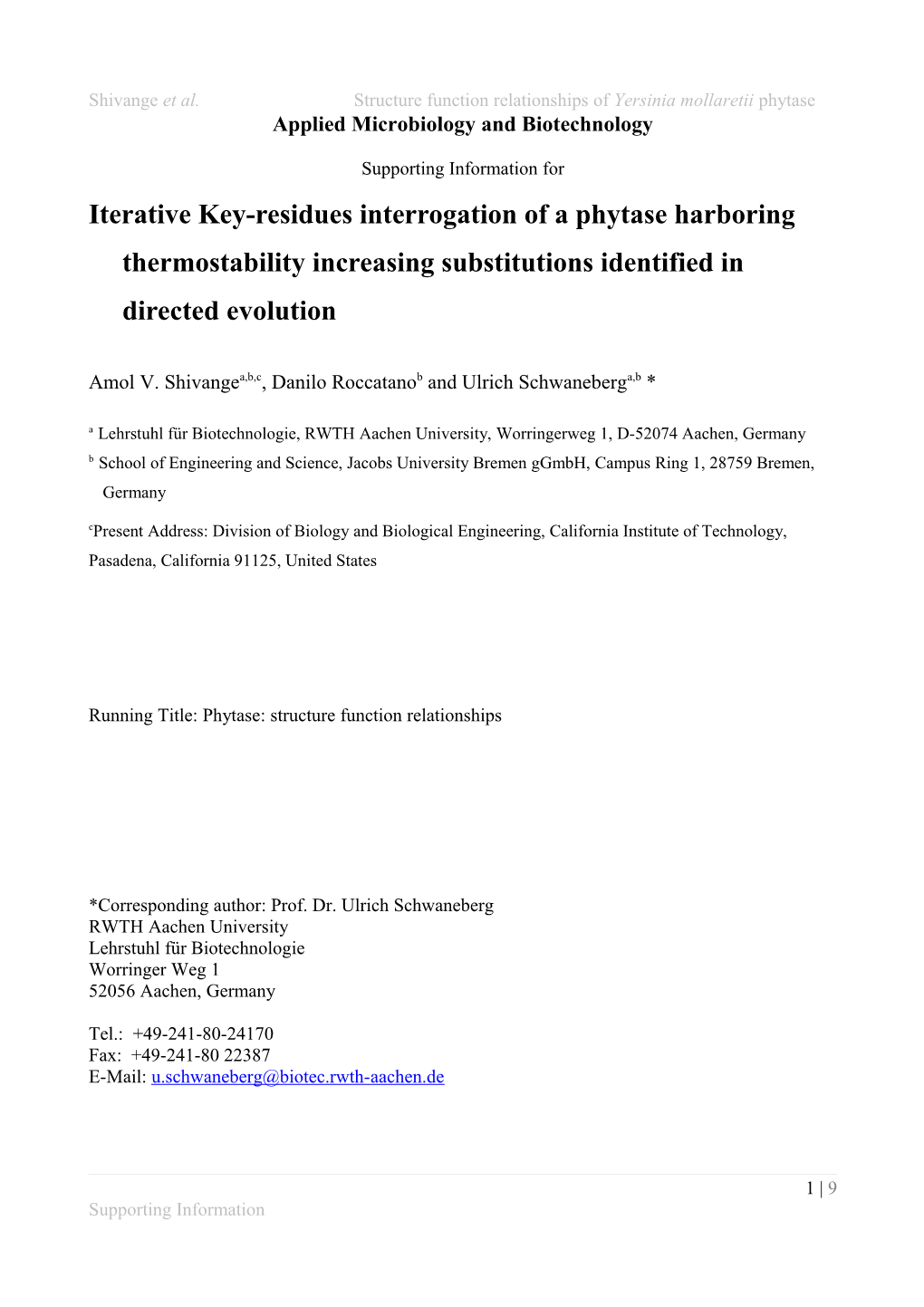 Shivange et al. Structure function relationships of Yersinia mollaretii phytase

Applied Microbiology and Biotechnology

Supporting Information for

Iterative Key-residues interrogation of a phytase harboring thermostability increasing substitutions identified in directed evolution

Amol V. Shivange$^{a,b,c}$, Danilo Roccatano$^{b}$ and Ulrich Schwaneberg$^{a,b}$ *

$^{a}$ Lehrstuhl für Biotechnologie, RWTH Aachen University, Worringerweg 1, D-52074 Aachen, Germany

$^{b}$ School of Engineering and Science, Jacobs University Bremen gGmbH, Campus Ring 1, 28759 Bremen, Germany

$^{c}$Present Address: Division of Biology and Biological Engineering, California Institute of Technology, Pasadena, California 91125, United States

Running Title: Phytase: structure function relationships

*Corresponding author: Prof. Dr. Ulrich Schwaneberg
RWTH Aachen University
Lehrstuhl für Biotechnologie
Worringer Weg 1
52056 Aachen, Germany

Tel.: +49-241-80-24170
Fax: +49-241-80 22387
E-Mail: u.schwaneberg@biotec.rwth-aachen.de

1 | 9

Supporting Information